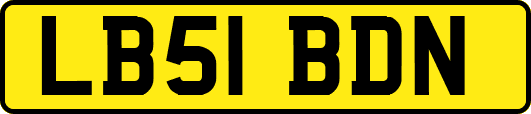 LB51 BDN